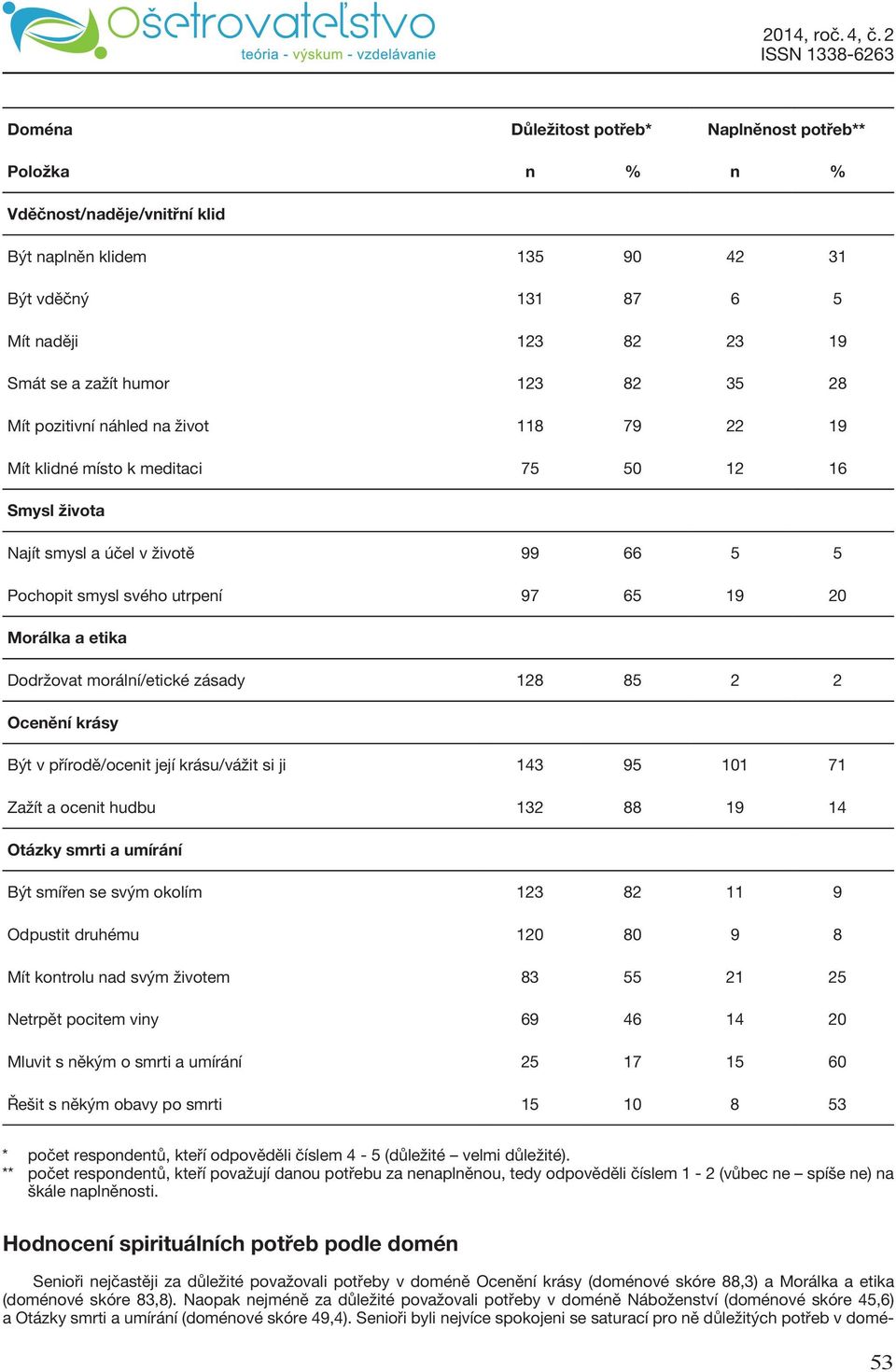 Ošetrovateľstvo
teória - výskum - vzdelávanie

2014, roč. 4, č. 2
ISSN 1338-6263

| Doména | Důležitost potřeb* | | Naplněnost potřeb** | |
|---|---|---|---|---|
| Položka | n | % | n | % |
| Vděčnost/naděje/vnitřní klid | | | | |
| Být naplněn klidem | 135 | 90 | 42 | 31 |
| Být vděčný | 131 | 87 | 6 | 5 |
| Mít naději | 123 | 82 | 23 | 19 |
| Smát se a zažít humor | 123 | 82 | 35 | 28 |
| Mít pozitivní náhled na život | 118 | 79 | 22 | 19 |
| Mít klidné místo k meditaci | 75 | 50 | 12 | 16 |
| Smysl života | | | | |
| Najít smysl a účel v životě | 99 | 66 | 5 | 5 |
| Pochopit smysl svého utrpení | 97 | 65 | 19 | 20 |
| Morálka a etika | | | | |
| Dodržovat morální/etické zásady | 128 | 85 | 2 | 2 |
| Ocenění krásy | | | | |
| Být v přírodě/ocenit její krásu/vážit si ji | 143 | 95 | 101 | 71 |
| Zažít a ocenit hudbu | 132 | 88 | 19 | 14 |
| Otázky smrti a umírání | | | | |
| Být smířen se svým okolím | 123 | 82 | 11 | 9 |
| Odpustit druhému | 120 | 80 | 9 | 8 |
| Mít kontrolu nad svým životem | 83 | 55 | 21 | 25 |
| Netrpět pocitem viny | 69 | 46 | 14 | 20 |
| Mluvit s někým o smrti a umírání | 25 | 17 | 15 | 60 |
| Řešit s někým obavy po smrti | 15 | 10 | 8 | 53 |

* počet respondentů, kteří odpověděli číslem 4 - 5 (důležité – velmi důležité).
** počet respondentů, kteří považují danou potřebu za nenaplněnou, tedy odpověděli číslem 1 - 2 (vůbec ne – spíše ne) na škále naplněnosti.

Hodnocení spirituálních potřeb podle domén

Senioři nejčastěji za důležité považovali potřeby v doméně Ocenění krásy (doménové skóre 88,3) a Morálka a etika (doménové skóre 83,8). Naopak nejméně za důležité považovali potřeby v doméně Náboženství (doménové skóre 45,6) a Otázky smrti a umírání (doménové skóre 49,4). Senioři byli nejvíce spokojeni se saturací pro ně důležitých potřeb v domé-

53